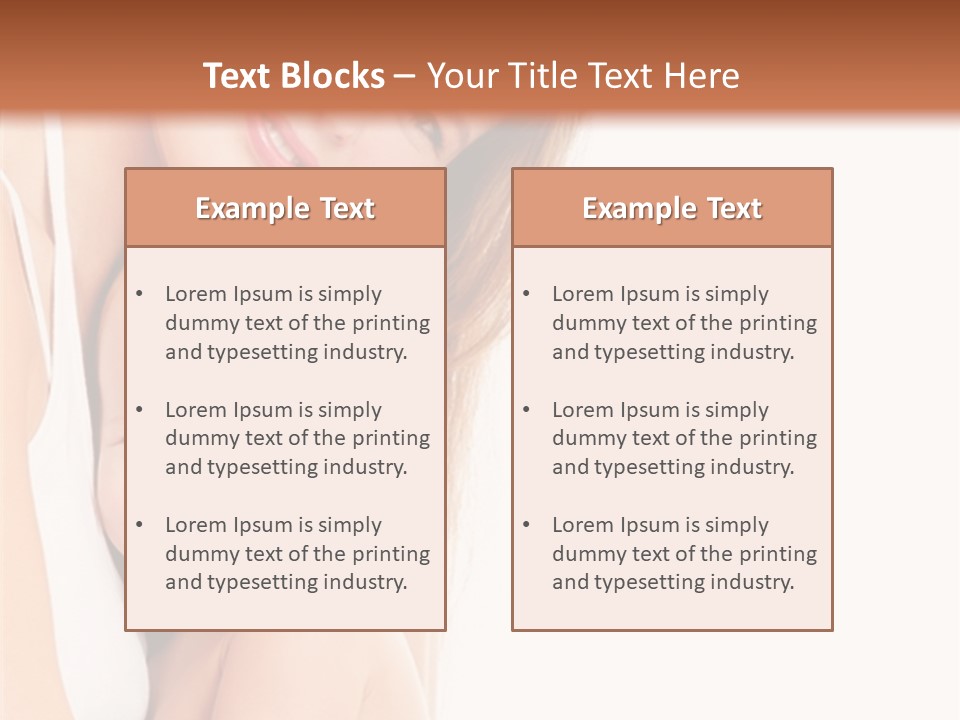 Text Blocks – Your Title Text Here

Example Text

• Lorem Ipsum is simply dummy text of the printing and typesetting industry.
• Lorem Ipsum is simply dummy text of the printing and typesetting industry.
• Lorem Ipsum is simply dummy text of the printing and typesetting industry.

Example Text

• Lorem Ipsum is simply dummy text of the printing and typesetting industry.
• Lorem Ipsum is simply dummy text of the printing and typesetting industry.
• Lorem Ipsum is simply dummy text of the printing and typesetting industry.